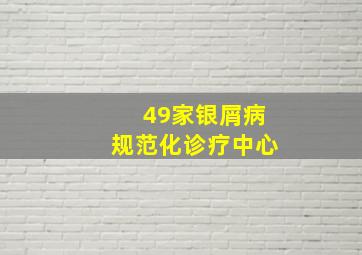 49家银屑病
规范化诊疗中心